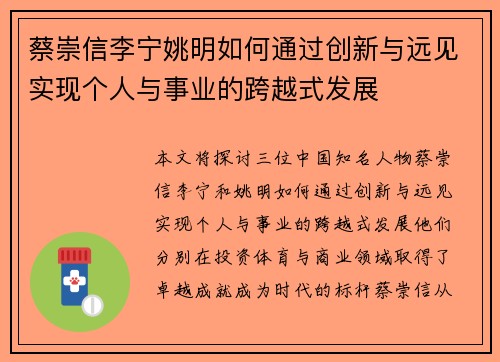 蔡崇信李宁姚明如何通过创新与远见实现个人与事业的跨越式发展

本文将探讨三位中国知名人物蔡崇信李宁和姚明如何通过创新与远见实现个人与事业的跨越式发展他们分别在投资体育与商业领域取得了卓越成就成为时代的标杆蔡崇信从